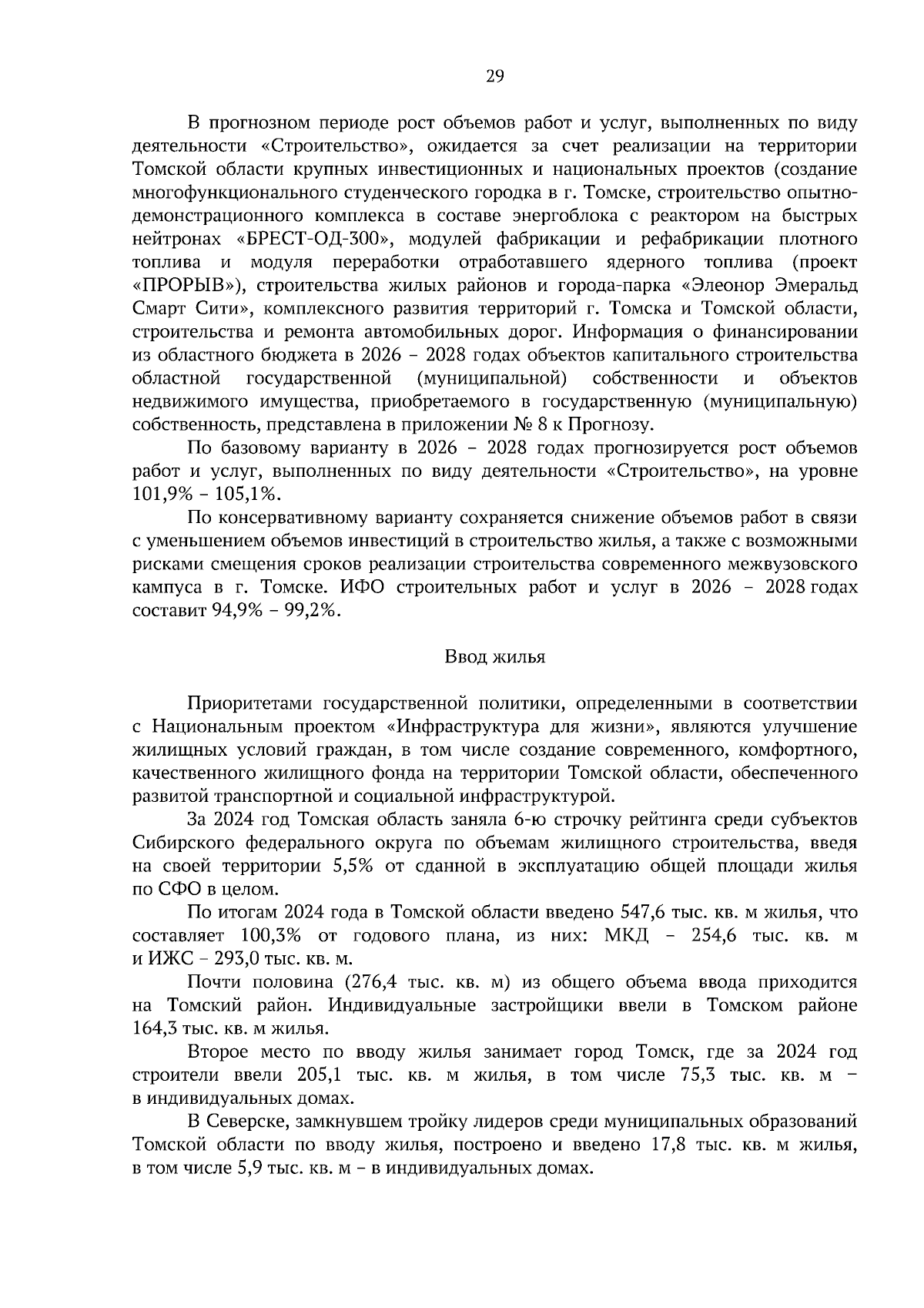 29

В прогнозном периоде рост объемов работ и услуг, выполненных по виду деятельности «Строительство», ожидается за счет реализации на территории Томской области крупных инвестиционных и национальных проектов (создание многофункционального студенческого городка в г. Томске, строительство опытно-демонстрационного комплекса в составе энергоблока с реактором на быстрых нейтронах «БРЕСТ-ОД-300», модулей фабрикации и рефабрикации плотного топлива и модуля переработки отработавшего ядерного топлива (проект «ПРОРЫВ»), строительства жилых районов и города-парка «Элеонор Эмеральд Смарт Сити», комплексного развития территорий г. Томска и Томской области, строительства и ремонта автомобильных дорог. Информация о финансировании из областного бюджета в 2026 – 2028 годах объектов капитального строительства областной государственной (муниципальной) собственности и объектов недвижимого имущества, приобретаемого в государственную (муниципальную) собственность, представлена в приложении № 8 к Прогнозу.

По базовому варианту в 2026 – 2028 годах прогнозируется рост объемов работ и услуг, выполненных по виду деятельности «Строительство», на уровне 101,9% – 105,1%.

По консервативному варианту сохраняется снижение объемов работ в связи с уменьшением объемов инвестиций в строительство жилья, а также с возможными рисками смещения сроков реализации строительства современного межвузовского кампуса в г. Томске. ИФО строительных работ и услуг в 2026 – 2028 годах составит 94,9% – 99,2%.

Ввод жилья

Приоритетами государственной политики, определенными в соответствии с Национальным проектом «Инфраструктура для жизни», являются улучшение жилищных условий граждан, в том числе создание современного, комфортного, качественного жилищного фонда на территории Томской области, обеспеченного развитой транспортной и социальной инфраструктурой.

За 2024 год Томская область заняла 6-ю строчку рейтинга среди субъектов Сибирского федерального округа по объемам жилищного строительства, введя на своей территории 5,5% от сданной в эксплуатацию общей площади жилья по СФО в целом.

По итогам 2024 года в Томской области введено 547,6 тыс. кв. м жилья, что составляет 100,3% от годового плана, из них: МКД – 254,6 тыс. кв. м и ИЖС – 293,0 тыс. кв. м.

Почти половина (276,4 тыс. кв. м) из общего объема ввода приходится на Томский район. Индивидуальные застройщики ввели в Томском районе 164,3 тыс. кв. м жилья.

Второе место по вводу жилья занимает город Томск, где за 2024 год строители ввели 205,1 тыс. кв. м жилья, в том числе 75,3 тыс. кв. м – в индивидуальных домах.

В Северске, замкнувшем тройку лидеров среди муниципальных образований Томской области по вводу жилья, построено и введено 17,8 тыс. кв. м жилья, в том числе 5,9 тыс. кв. м – в индивидуальных домах.